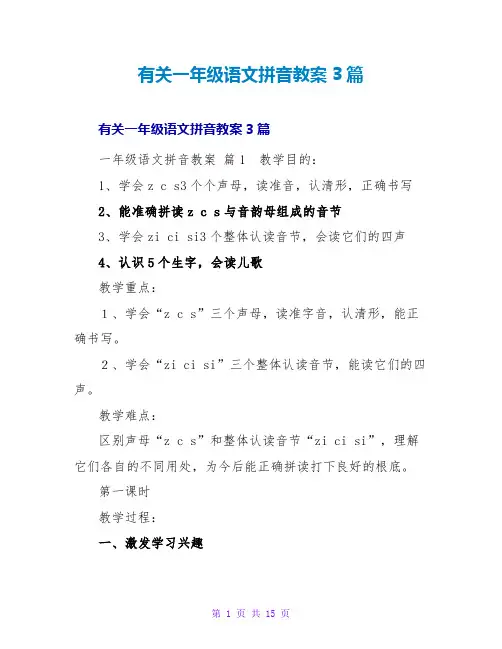 有关一年级语文拼音教案 3 篇

有关一年级语文拼音教案 3 篇

一年级语文拼音教案 篇 1 教学目的：

1、学会 z c s3 个个声母，读准音，认清形，正确书写

2、能准确拼读 z c s 与音韵母组成的音节

3、学会 zi ci si3 个整体认读音节，会读它们的四声

4、认识 5 个生字，会读儿歌

教学重点：

1、学会“z c s”三个声母，读准字音，认清形，能正确书写。

2、学会“zi ci si”三个整体认读音节，能读它们的四声。

教学难点：

区别声母“z c s”和整体认读音节“zi ci si”，理解它们各自的不同用处，为今后能正确拼读打下良好的根底。

第一课时

教学过程：

一、激发学习兴趣

第 1 页 共 15 页